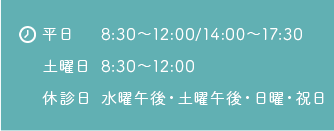 平日　8:30～12:00/14:00～17:30

土曜日　8:30～12:00

休診日　水曜午後・土曜午後・日曜・祝日